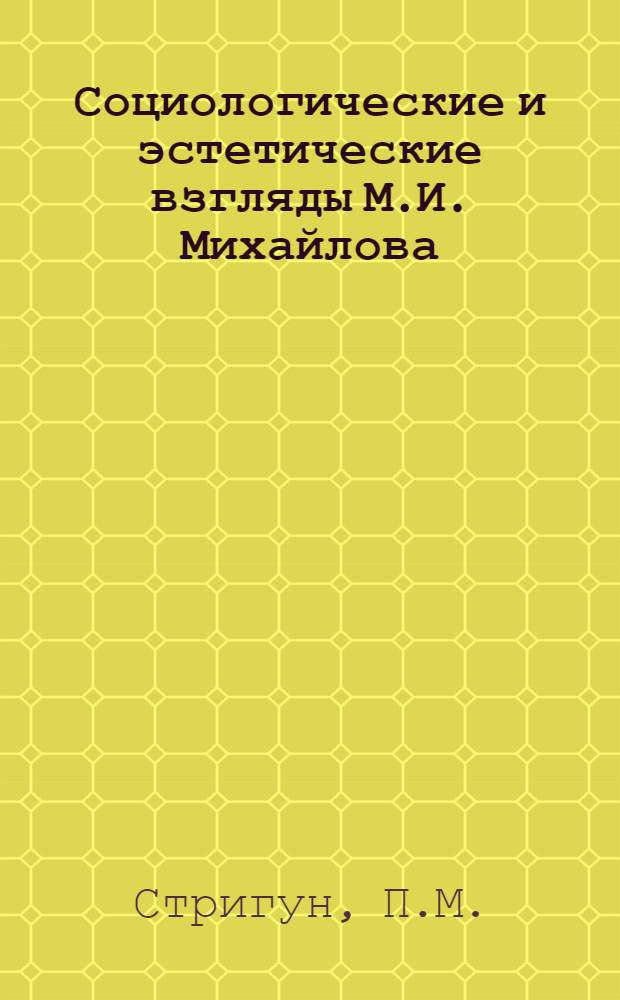 Социологические и эстетические взгляды М.И. Михайлова

Стригун, П.М.